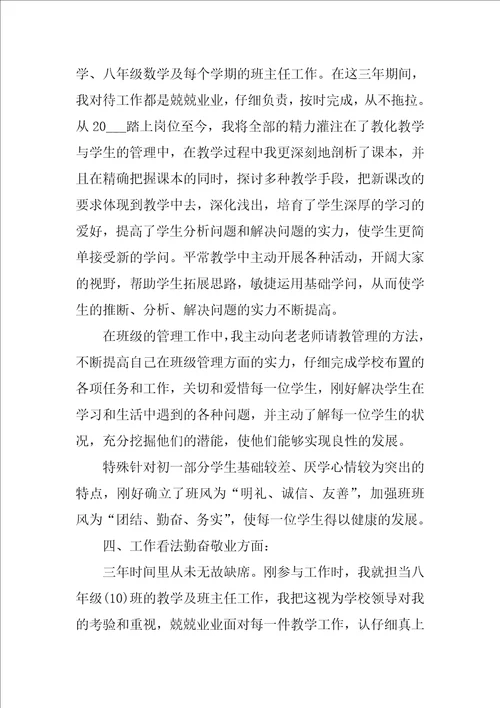 学、八年级数学及每个学期的班主任工作。在这三年期间，我对待工作都是兢兢业业，仔细负责，按时完成，从不拖拉。从 20___踏上岗位至今，我将全部的精力灌注在了教化教学与学生的管理中，在教学过程中我更深刻地剖析了课本，并且在精确把握课本的同时，探讨多种教学手段，把新课改的要求体现到教学中去，深化浅出，培育了学生深厚的学习的爱好，提高了学生分析问题和解决问题的实力，使学生更简单接受新的学问。平常教学中主动开展各种活动，开阔大家的视野，帮助学生拓展思路，敏捷运用基础学问，从而使学生的推断、分析、解决问题的实力不断提高。

在班级的管理工作中，我主动向老老师请教管理的方法，不断提高自己在班级管理方面的实力，仔细完成学校布置的各项任务和工作，关切和爱惜每一位学生，刚好解决学生在学习和生活中遇到的各种问题，并主动了解每一位学生的状况，充分挖掘他们的潜能，使他们能够实现良性的发展。

特殊针对初一部分学生基础较差、厌学心情较为突出的特点，刚好确立了班风为“明礼、诚信、友善”，加强班班风为“团结、勤奋、务实”，使每一位学生得以健康的发展。

四、工作看法勤奋敬业方面：

三年时间里从未无故缺席。刚参与工作时，我就担当八年级(10)班的教学及班主任工作，我把这视为学校领导对我的考验和重视，兢兢业业面对每一件教学工作，认仔细真上